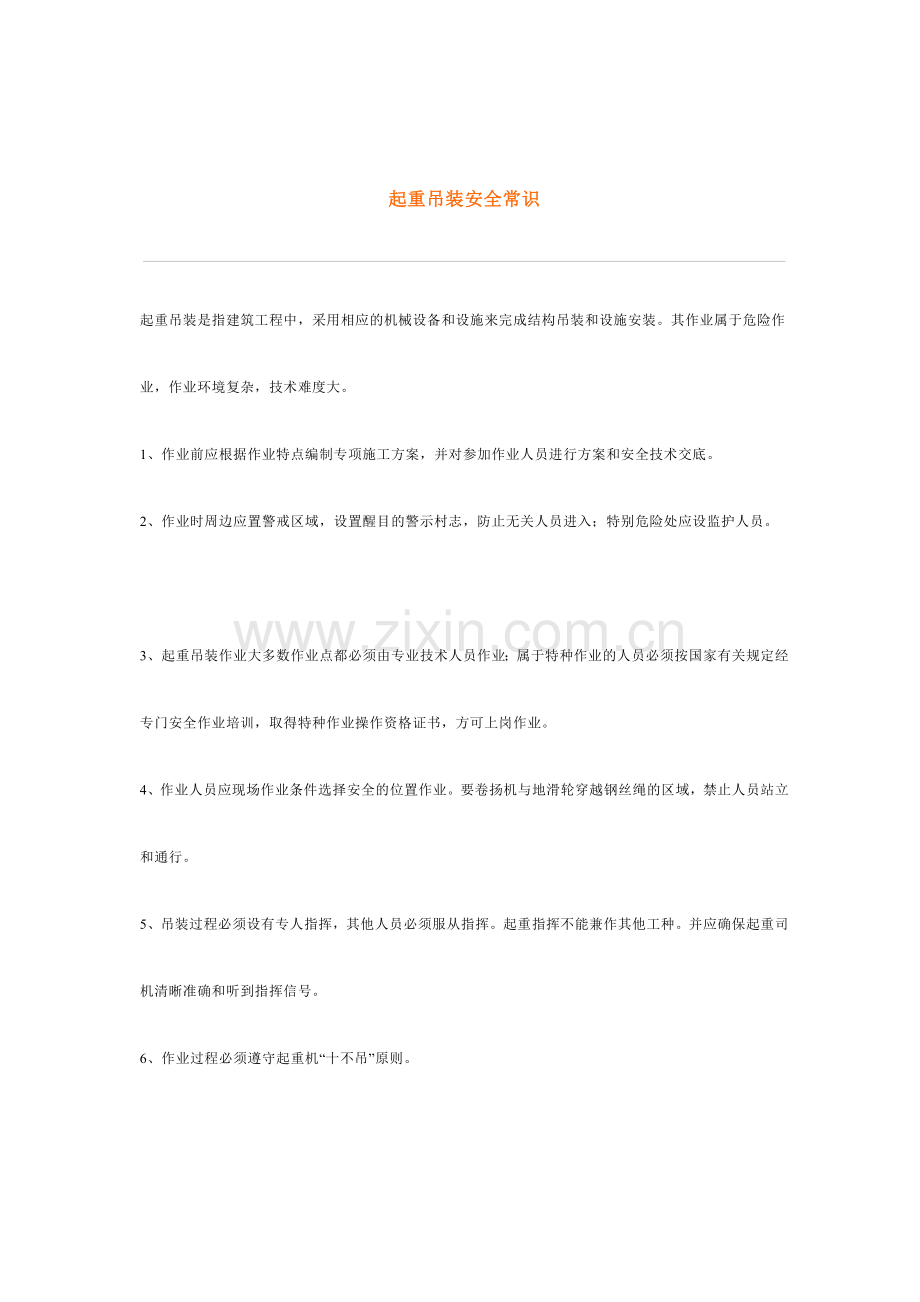 起重吊装安全常识

起重吊装是指建筑工程中，采用相应的机械设备和设施来完成结构吊装和设施安装。其作业属于危险作业，作业环境复杂，技术难度大。

1、作业前应根据作业特点编制专项施工方案，并对参加作业人员进行方案和安全技术交底。

2、作业时周边应置警戒区域，设置醒目的警示村志，防止无关人员进入；特别危险处应设监护人员。

www.zixin.com.cn

3、起重吊装作业大多数作业点都必须由专业技术人员作业；属于特种作业的人员必须按国家有关规定经专门安全作业培训，取得特种作业操作资格证书，方可上岗作业。

4、作业人员应现场作业条件选择安全的位置作业。要卷扬机与地滑轮穿越钢丝绳的区域，禁止人员站立和通行。

5、吊装过程必须设有专人指挥，其他人员必须服从指挥。起重指挥不能兼作其他工种。并应确保起重司机清晰准确和听到指挥信号。

6、作业过程必须遵守起重机“十不吊”原则。